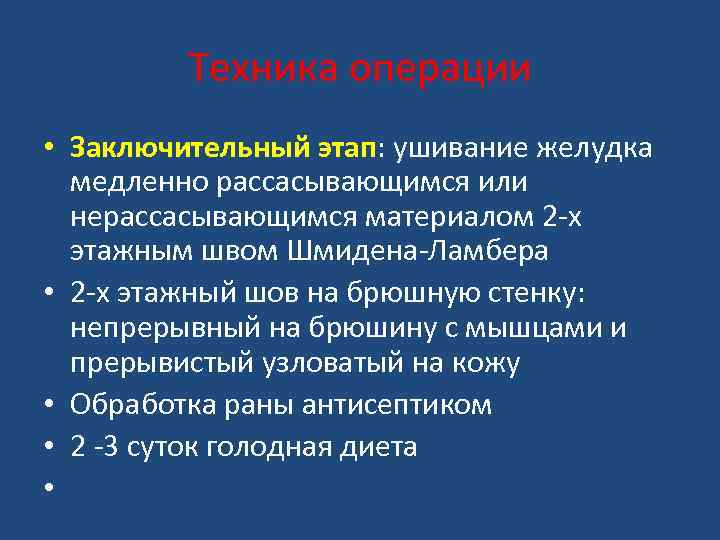 Техника операции

• Заключительный этап: ушивание желудка медленно рассасывающимся или нерассасывающимся материалом 2-х этажным швом Шмидена-Ламбера
• 2-х этажный шов на брюшную стенку: непрерывный на брюшину с мышцами и прерывистый узловатый на кожу
• Обработка раны антисептиком
• 2 -3 суток голодная диета
•